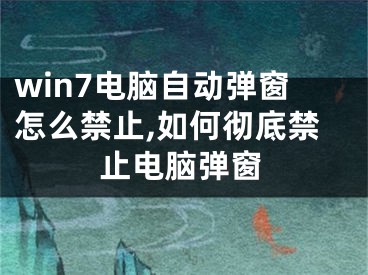 win7电脑自动弹窗怎么禁止,如何彻底禁止电脑弹窗